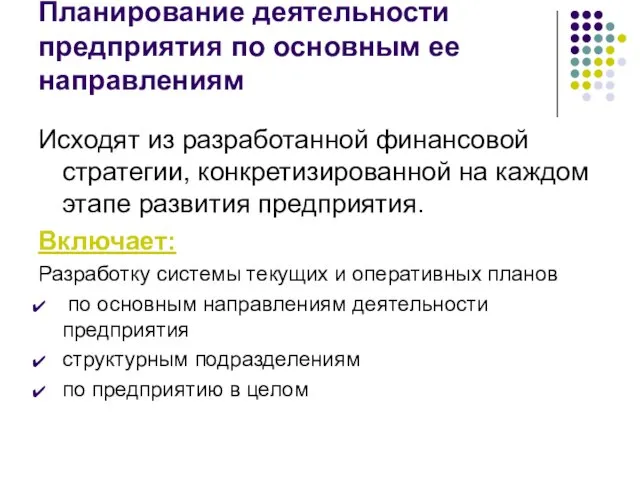 Планирование деятельности предприятия по основным ее направлениям

Исходят из разработанной финансовой стратегии, конкретизированной на каждом этапе развития предприятия.

Включает:

Разработку системы текущих и оперативных планов

✔ по основным направлениям деятельности предприятия

✔ структурным подразделениям

✔ по предприятию в целом